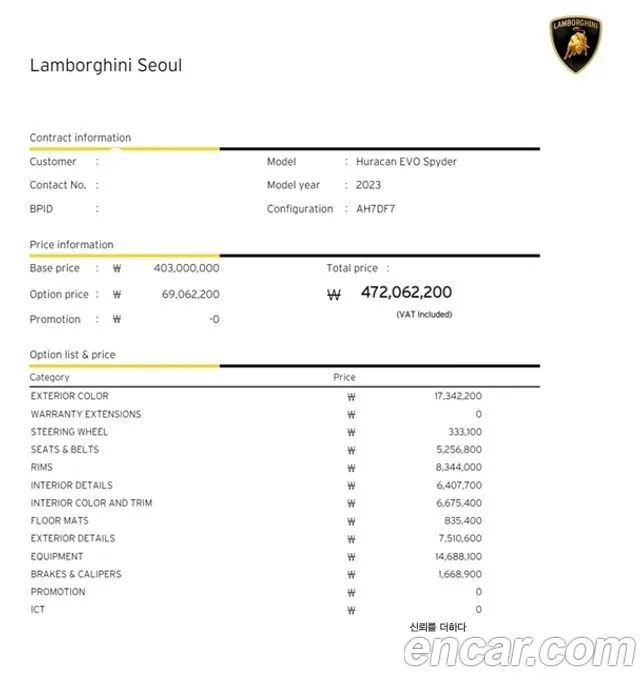 LAMBORGHINI

Lamborghini Seoul

Contract information

Customer :
Contact No. :
BPID :

Model : Huracan EVO Spyder
Model year : 2023
Configuration : AH7DF7

Price information

Base price : ₩ 403,000,000
Option price : ₩ 69,062,200
Promotion : ₩ -0

Total price :
₩ 472,062,200
(VAT Included)

Option list & price

| Category | Price | |
|---|---|---|
| EXTERIOR COLOR | ₩ | 17,342,200 |
| WARRANTY EXTENSIONS | ₩ | 0 |
| STEERING WHEEL | ₩ | 333,100 |
| SEATS & BELTS | ₩ | 5,256,800 |
| RIMS | ₩ | 8,344,000 |
| INTERIOR DETAILS | ₩ | 6,407,700 |
| INTERIOR COLOR AND TRIM | ₩ | 6,675,400 |
| FLOOR MATS | ₩ | 835,400 |
| EXTERIOR DETAILS | ₩ | 7,510,600 |
| EQUIPMENT | ₩ | 14,688,100 |
| BRAKES & CALIPERS | ₩ | 1,668,900 |
| PROMOTION | ₩ | 0 |
| ICT | ₩ | 0 |

신뢰를 더하다
encar.com